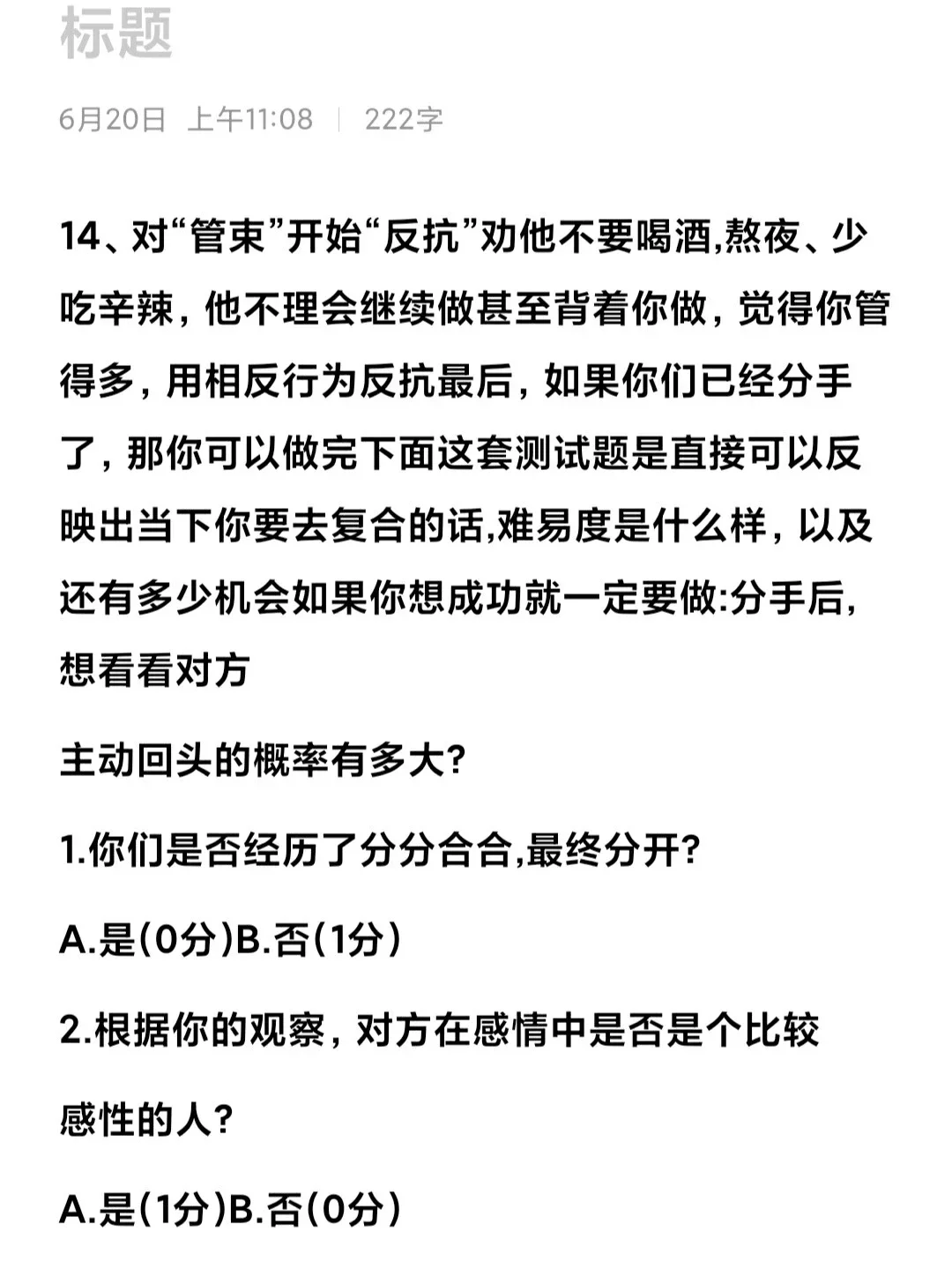 标题

6月20日 上午11:08 | 222字

14、对“管束”开始“反抗”劝他不要喝酒,熬夜、少吃辛辣，他不理会继续做甚至背着你做，觉得你管得多，用相反行为反抗最后，如果你们已经分手了，那你可以做完下面这套测试题是直接可以反映出当下你要去复合的话,难易度是什么样，以及还有多少机会如果你想成功就一定要做:分手后,想看看对方

主动回头的概率有多大?

1.你们是否经历了分分合合,最终分开?

A.是(0分)B.否(1分)

2.根据你的观察，对方在感情中是否是个比较

感性的人?

A.是(1分)B.否(0分)